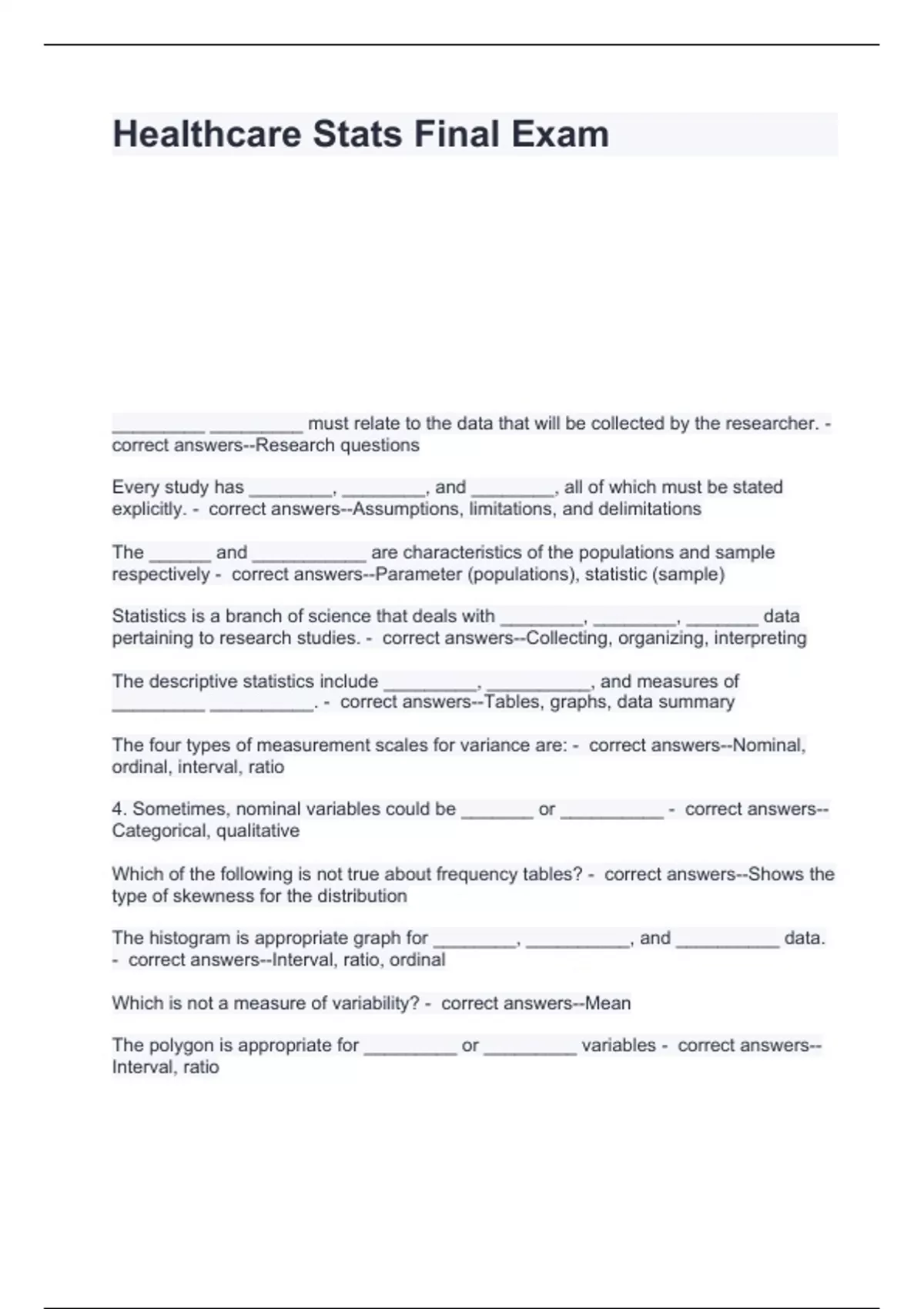 Healthcare Stats Final Exam

_________ _________ must relate to the data that will be collected by the researcher. - correct answers--Research questions

Every study has ________, ________, and ________, all of which must be stated explicitly. - correct answers--Assumptions, limitations, and delimitations

The ______ and ___________ are characteristics of the populations and sample respectively - correct answers--Parameter (populations), statistic (sample)

Statistics is a branch of science that deals with ________, ________, _______ data pertaining to research studies. - correct answers--Collecting, organizing, interpreting

The descriptive statistics include _________, __________, and measures of _________ __________. - correct answers--Tables, graphs, data summary

The four types of measurement scales for variance are: - correct answers--Nominal, ordinal, interval, ratio

4. Sometimes, nominal variables could be _______ or __________ - correct answers--Categorical, qualitative

Which of the following is not true about frequency tables? - correct answers--Shows the type of skewness for the distribution

The histogram is appropriate graph for ________, __________, and __________ data. - correct answers--Interval, ratio, ordinal

Which is not a measure of variability? - correct answers--Mean

The polygon is appropriate for _________ or _________ variables - correct answers--Interval, ratio